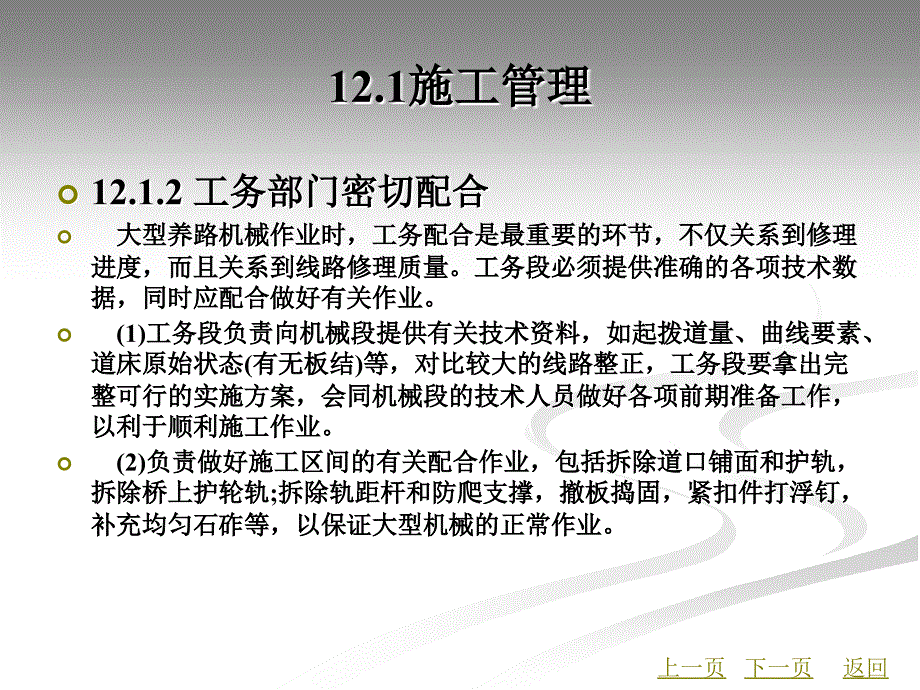 12.1施工管理

12.1.2 工务部门密切配合

大型养路机械作业时，工务配合是最重要的环节，不仅关系到修理进度，而且关系到线路修理质量。工务段必须提供准确的各项技术数据，同时应配合做好有关作业。

(1)工务段负责向机械段提供有关技术资料，如起拨道量、曲线要素、道床原始状态(有无板结)等，对比较大的线路整正，工务段要拿出完整可行的实施方案，会同机械段的技术人员做好各项前期准备工作，以利于顺利施工作业。

(2)负责做好施工区间的有关配合作业，包括拆除道口铺面和护轨，拆除桥上护轮轨;拆除轨距杆和防爬支撑，撤板捣固，紧扣件打浮钉，补充均匀石砟等，以保证大型机械的正常作业。

上一页 下一页 返回